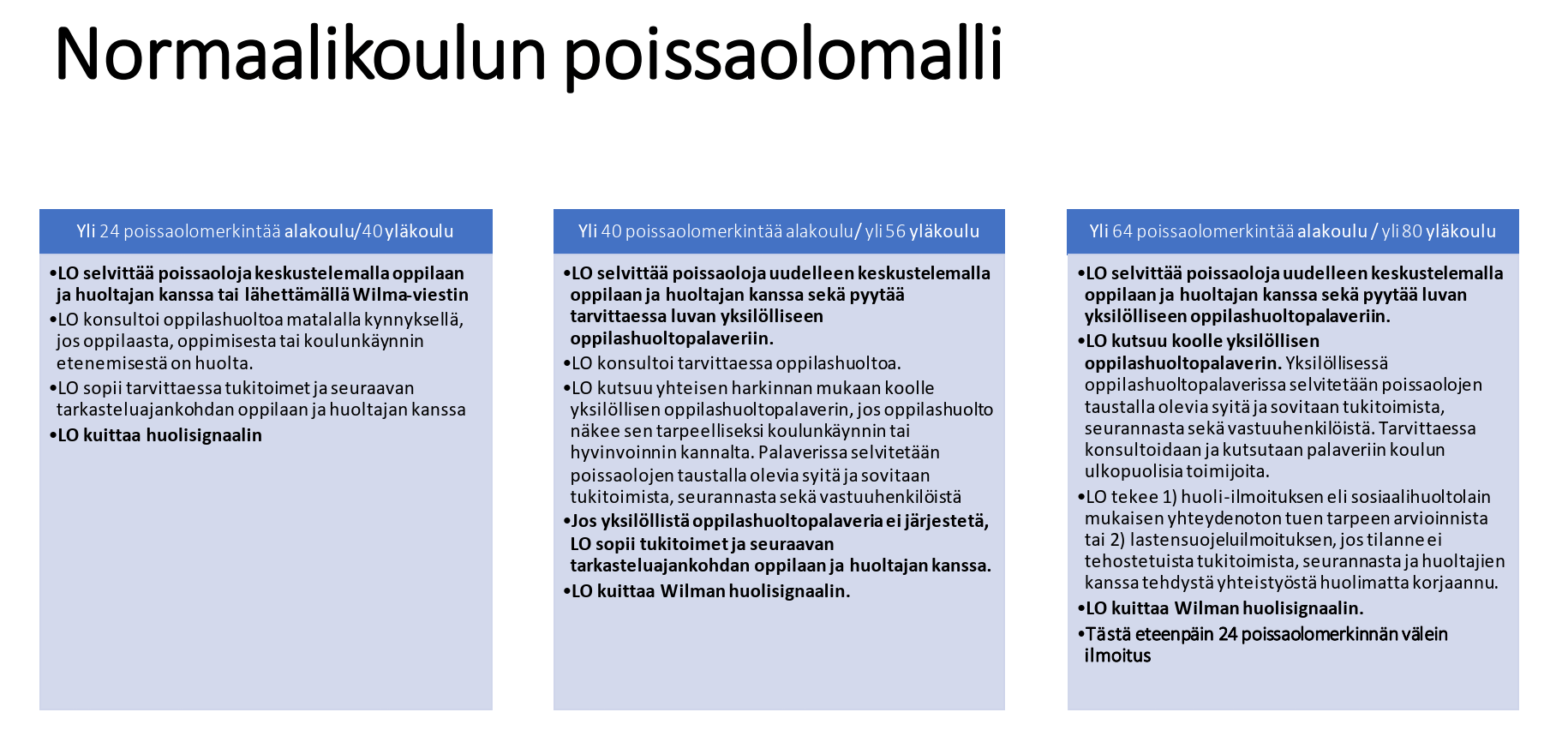 Normaalikoulun poissaolomalli

Yli 24 poissaolomerkintää alakoulu/40 yläkoulu

•LO selvittää poissaoloja keskustelemalla oppilaan ja huoltajan kanssa tai lähettämällä Wilma-viestin
•LO konsultoi oppilashuoltoa matalalla kynnyksellä, jos oppilaasta, oppimisesta tai koulunkäynnin etenemisestä on huolta.
•LO sopii tarvittaessa tukitoimet ja seuraavan tarkasteluajankohdan oppilaan ja huoltajan kanssa
•LO kuittaa huolisignaalin

Yli 40 poissaolomerkintää alakoulu/ yli 56 yläkoulu

•LO selvittää poissaoloja uudelleen keskustelemalla oppilaan ja huoltajan kanssa sekä pyytää tarvittaessa luvan yksilölliseen oppilashuoltopalaveriin.
•LO konsultoi tarvittaessa oppilashuoltoa.
•LO kutsuu yhteisen harkinnan mukaan koolle yksilöllisen oppilashuoltopalaverin, jos oppilashuolto näkee sen tarpeelliseksi koulunkäynnin tai hyvinvoinnin kannalta. Palaverissa selvitetään poissaolojen taustalla olevia syitä ja sovitaan tukitoimista, seurannasta sekä vastuuhenkilöistä
•Jos yksilöllistä oppilashuoltopalaveria ei järjestetä, LO sopii tukitoimet ja seuraavan tarkasteluajankohdan oppilaan ja huoltajan kanssa.
•LO kuittaa Wilman huolisignaalin.

Yli 64 poissaolomerkintää alakoulu / yli 80 yläkoulu

•LO selvittää poissaoloja uudelleen keskustelemalla oppilaan ja huoltajan kanssa sekä pyytää luvan yksilölliseen oppilashuoltopalaveriin.
•LO kutsuu koolle yksilöllisen oppilashuoltopalaverin. Yksilöllisessä oppilashuoltopalaverissa selvitetään poissaolojen taustalla olevia syitä ja sovitaan tukitoimista, seurannasta sekä vastuuhenkilöistä. Tarvittaessa konsultoidaan ja kutsutaan palaveriin koulun ulkopuolisia toimijoita.
•LO tekee 1) huoli-ilmoituksen eli sosiaalihuoltolain mukaisen yhteydenoton tuen tarpeen arvioinnista tai 2) lastensuojeluilmoituksen, jos tilanne ei tehostetuista tukitoimista, seurannasta ja huoltajien kanssa tehdystä yhteistyöstä huolimatta korjaannu.
•LO kuittaa Wilman huolisignaalin.
•Tästä eteenpäin 24 poissaolomerkinnän välein ilmoitus